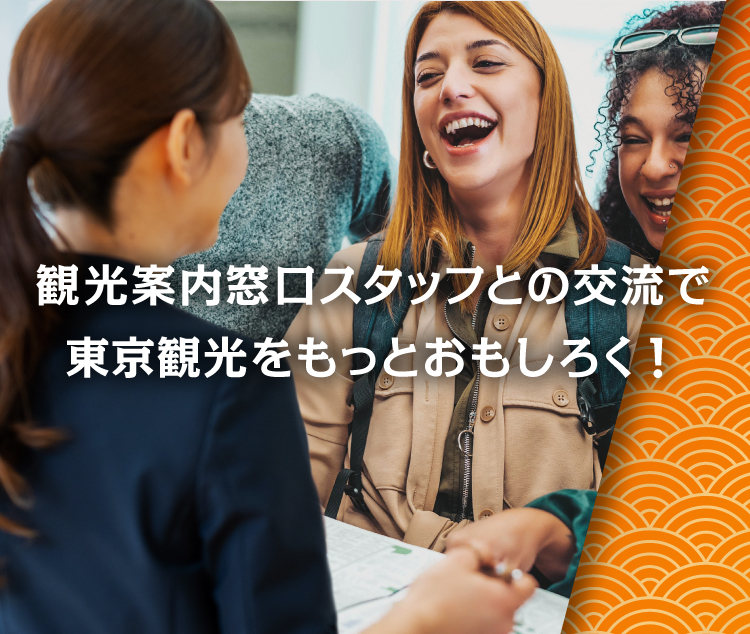 観光案内窓口スタッフとの交流で
東京観光をもっとおもしろく！